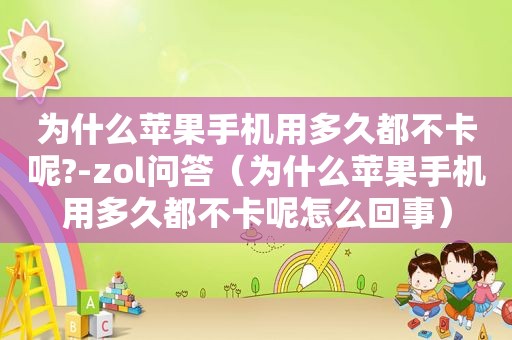 为什么苹果手机用多久都不卡呢?-zol问答（为什么苹果手机用多久都不卡呢怎么回事）

A

B C